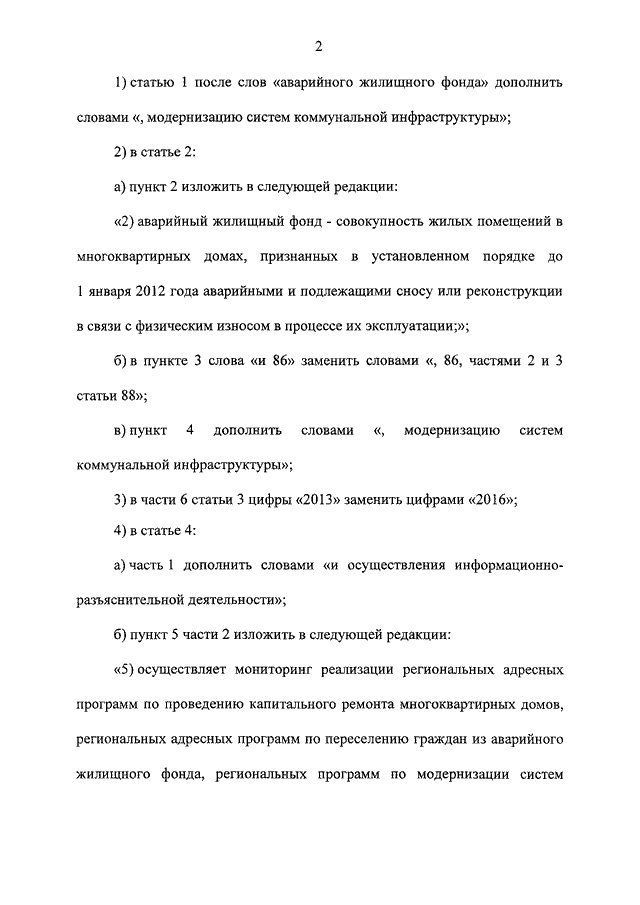 2

1) статью 1 после слов «аварийного жилищного фонда» дополнить словами «, модернизацию систем коммунальной инфраструктуры»;

2) в статье 2:

а) пункт 2 изложить в следующей редакции:

«2) аварийный жилищный фонд - совокупность жилых помещений в многоквартирных домах, признанных в установленном порядке до 1 января 2012 года аварийными и подлежащими сносу или реконструкции в связи с физическим износом в процессе их эксплуатации;»;

б) в пункте 3 слова «и 86» заменить словами «, 86, частями 2 и 3 статьи 88»;

в) пункт 4 дополнить словами «, модернизацию систем коммунальной инфраструктуры»;

3) в части 6 статьи 3 цифры «2013» заменить цифрами «2016»;

4) в статье 4:

а) часть 1 дополнить словами «и осуществления информационно-разъяснительной деятельности»;

б) пункт 5 части 2 изложить в следующей редакции:

«5) осуществляет мониторинг реализации региональных адресных программ по проведению капитального ремонта многоквартирных домов, региональных адресных программ по переселению граждан из аварийного жилищного фонда, региональных программ по модернизации систем